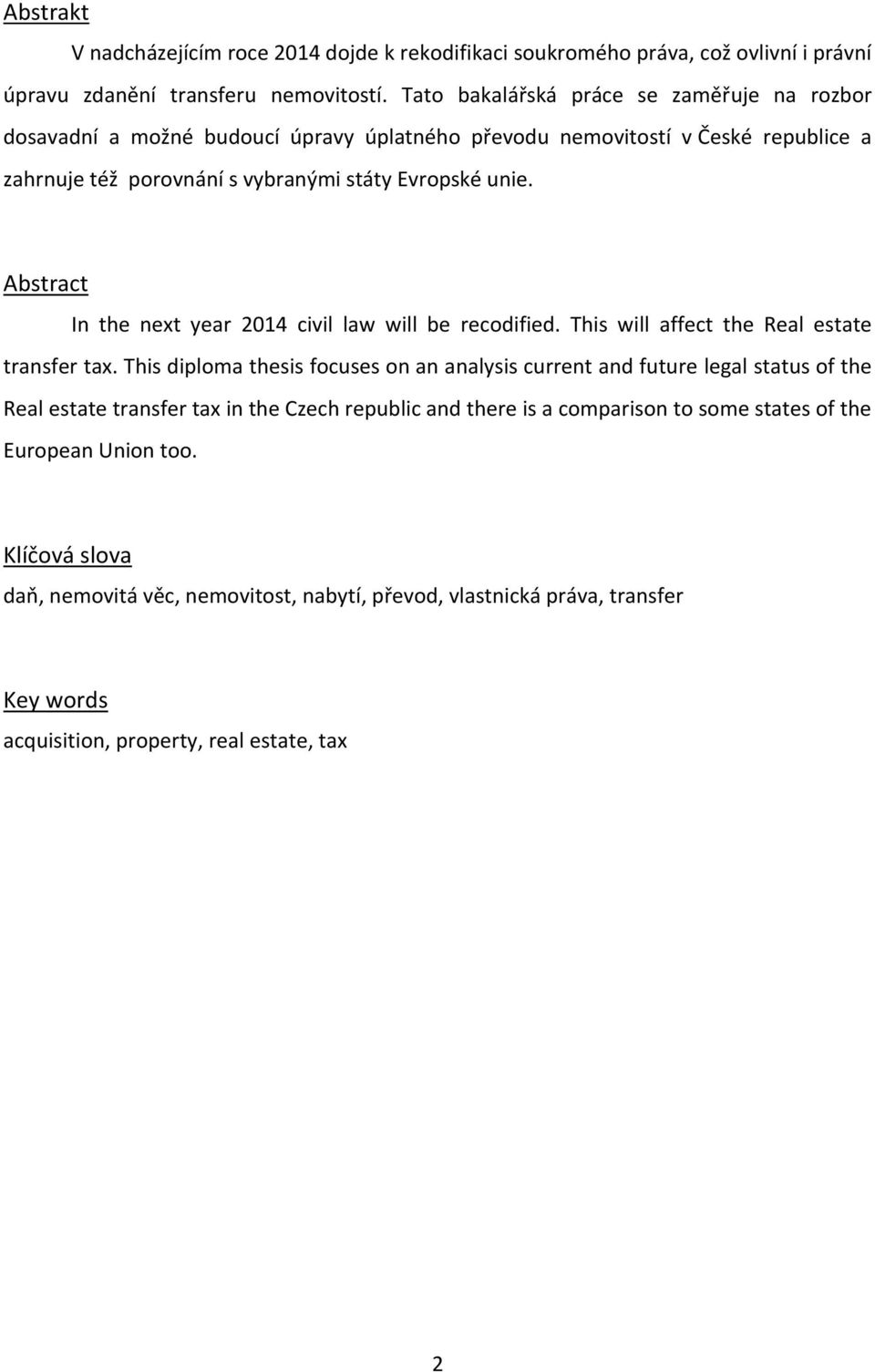 Abstrakt

V nadcházejícím roce 2014 dojde k rekodifikaci soukromého práva, což ovlivní i právní úpravu zdanění transferu nemovitostí. Tato bakalářská práce se zaměřuje na rozbor dosavadní a možné budoucí úpravy úplatného převodu nemovitostí v České republice a zahrnuje též porovnání s vybranými státy Evropské unie.

Abstract

In the next year 2014 civil law will be recodified. This will affect the Real estate transfer tax. This diploma thesis focuses on an analysis current and future legal status of the Real estate transfer tax in the Czech republic and there is a comparison to some states of the European Union too.

Klíčová slova

daň, nemovitá věc, nemovitost, nabytí, převod, vlastnická práva, transfer

Key words

acquisition, property, real estate, tax

2